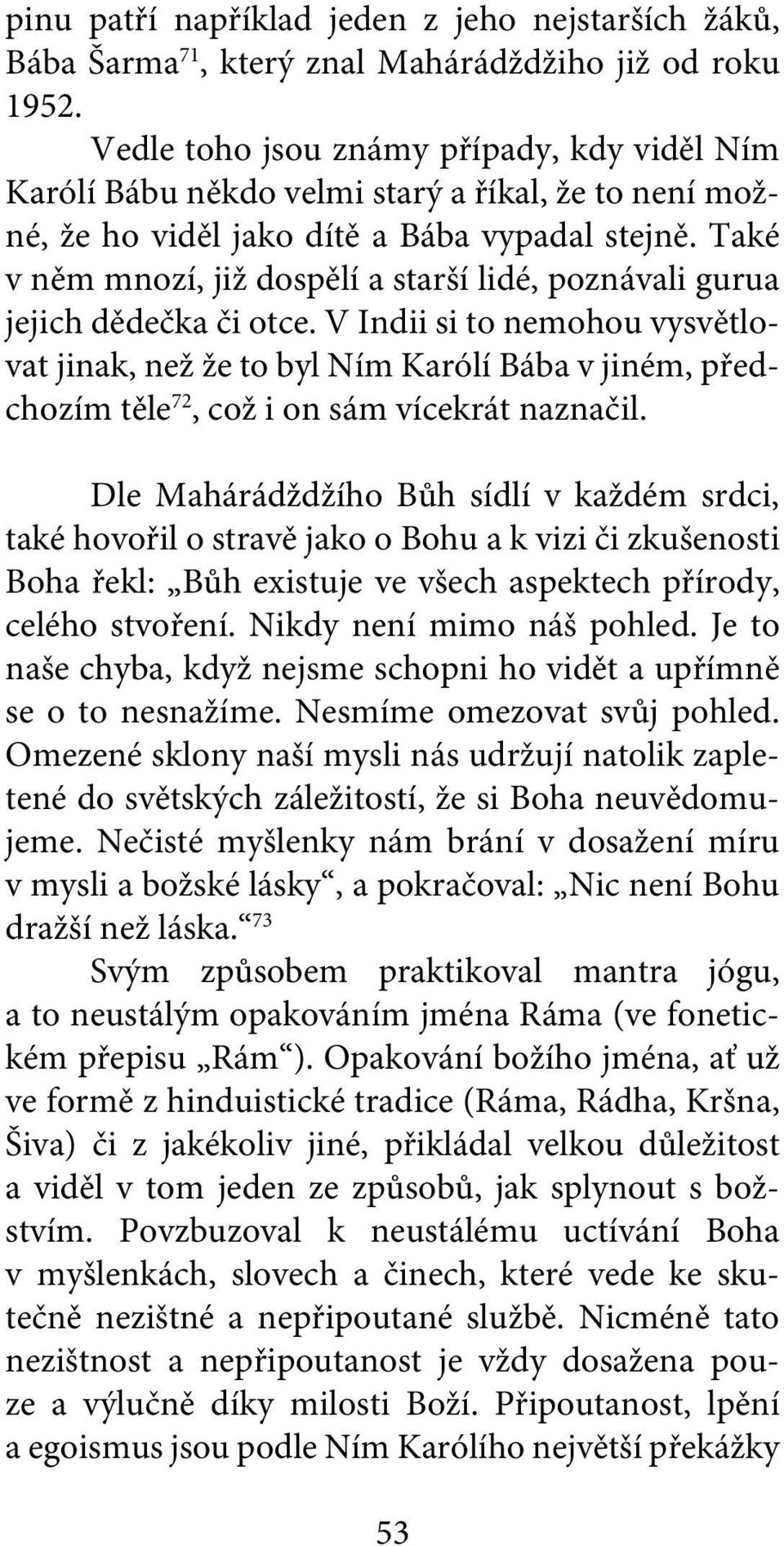 pinu patří například jeden z jeho nejstarších žáků, Bába Šarma$^{71}$, který znal Mahárádždžiho již od roku 1952.

Vedle toho jsou známy případy, kdy viděl Ním Karólí Bábu někdo velmi starý a říkal, že to není možné, že ho viděl jako dítě a Bába vypadal stejně. Také v něm mnozí, již dospělí a starší lidé, poznávali gurua jejich dědečka či otce. V Indii si to nemohou vysvětlovat jinak, než že to byl Ním Karólí Bába v jiném, předchozím těle$^{72}$, což i on sám vícekrát naznačil.

Dle Mahárádždžího Bůh sídlí v každém srdci, také hovořil o stravě jako o Bohu a k vizi či zkušenosti Boha řekl: „Bůh existuje ve všech aspektech přírody, celého stvoření. Nikdy není mimo náš pohled. Je to naše chyba, když nejsme schopni ho vidět a upřímně se o to nesnažíme. Nesmíme omezovat svůj pohled. Omezené sklony naší mysli nás udržují natolik zapletené do světských záležitostí, že si Boha neuvědomujeme. Nečisté myšlenky nám brání v dosažení míru v mysli a božské lásky“, a pokračoval: „Nic není Bohu dražší než láska.“$^{73}$

Svým způsobem praktikoval mantra jógu, a to neustálým opakováním jména Ráma (ve fonetickém přepisu „Rám“). Opakování božího jména, ať už ve formě z hinduistické tradice (Ráma, Rádha, Kršna, Šiva) či z jakékoliv jiné, přikládal velkou důležitost a viděl v tom jeden ze způsobů, jak splynout s božstvím. Povzbuzoval k neustálému uctívání Boha v myšlenkách, slovech a činech, které vede ke skutečně nezištné a nepřipoutané službě. Nicméně tato nezištnost a nepřipoutanost je vždy dosažena pouze a výlučně díky milosti Boží. Připoutanost, lpění a egoismus jsou podle Ním Karólího největší překážky

53